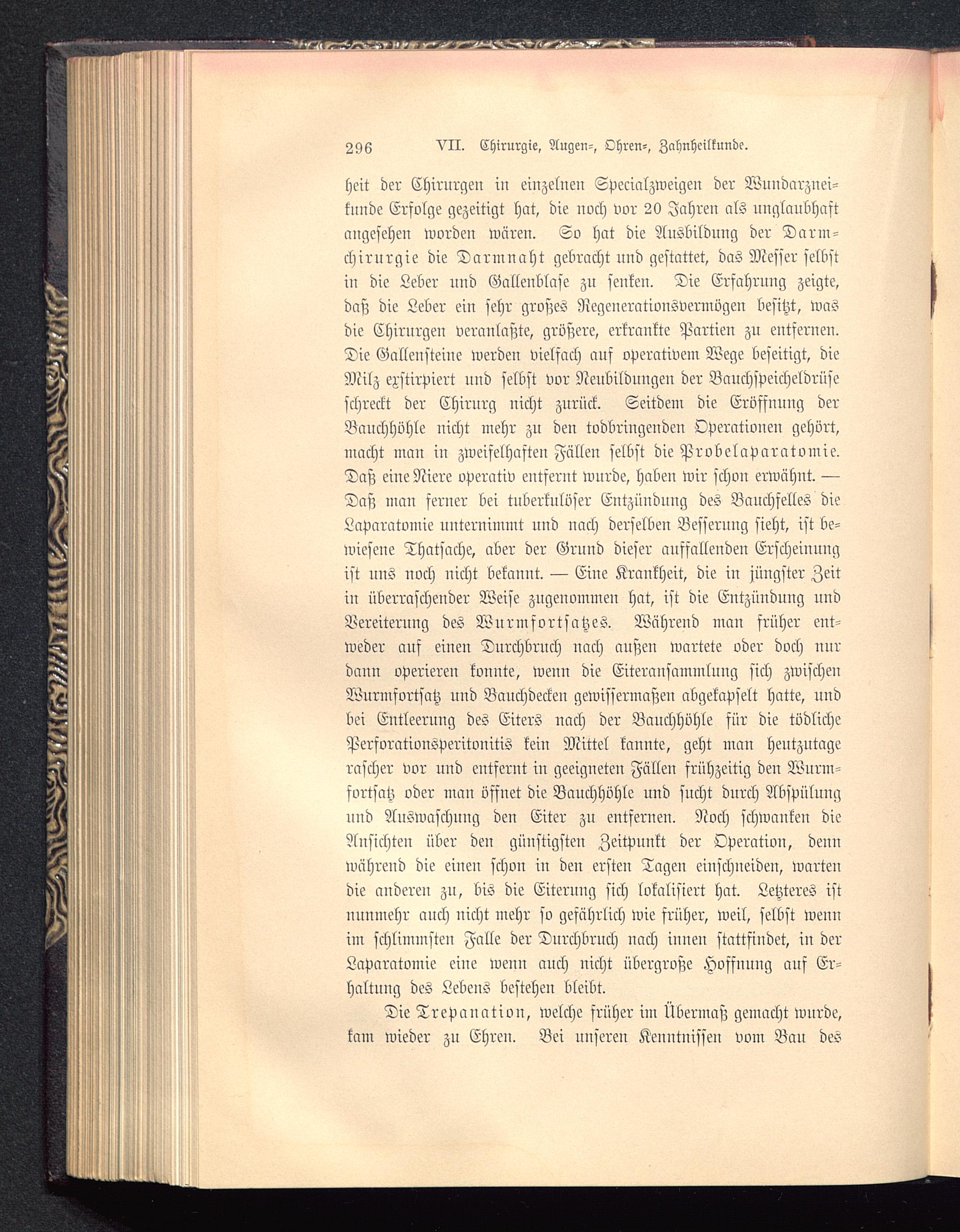 296 VII. Chirurgie, Augen-, Ohren-, Zahnheilkunde.

heit der Chirurgen in einzelnen Specialzweigen der Wundarzneikunde Erfolge gezeitigt hat, die noch vor 20 Jahren als unglaubhaft angesehen worden wären. So hat die Ausbildung der Darmchirurgie die Darmnaht gebracht und gestattet, das Messer selbst in die Leber und Gallenblase zu senken. Die Erfahrung zeigte, daß die Leber ein sehr großes Regenerationsvermögen besitzt, was die Chirurgen veranlaßte, größere, erkrankte Partien zu entfernen. Die Gallensteine werden vielfach auf operativem Wege beseitigt, die Milz exstirpiert und selbst vor Neubildungen der Bauchspeicheldrüse schreckt der Chirurg nicht zurück. Seitdem die Eröffnung der Bauchhöhle nicht mehr zu den todbringenden Operationen gehört, macht man in zweifelhaften Fällen selbst die Probelaparatomie. Daß eine Niere operativ entfernt wurde, haben wir schon erwähnt. — Daß man ferner bei tuberkulöser Entzündung des Bauchfelles die Laparatomie unternimmt und nach derselben Besserung sieht, ist bewiesene Thatsache, aber der Grund dieser auffallenden Erscheinung ist uns noch nicht bekannt. — Eine Krankheit, die in jüngster Zeit in überraschender Weise zugenommen hat, ist die Entzündung und Vereiterung des Wurmfortsatzes. Während man früher entweder auf einen Durchbruch nach außen wartete oder doch nur dann operieren konnte, wenn die Eiteransammlung sich zwischen Wurmfortsatz und Bauchdecken gewissermaßen abgekapselt hatte, und bei Entleerung des Eiters nach der Bauchhöhle für die tödliche Perforationsperitonitis kein Mittel kannte, geht man heutzutage rascher vor und entfernt in geeigneten Fällen frühzeitig den Wurmfortsatz oder man öffnet die Bauchhöhle und sucht durch Abspülung und Auswaschung den Eiter zu entfernen. Noch schwanken die Ansichten über den günstigsten Zeitpunkt der Operation, denn während die einen schon in den ersten Tagen einschneiden, warten die anderen zu, bis die Eiterung sich lokalisiert hat. Letzteres ist nunmehr auch nicht mehr so gefährlich wie früher, weil, selbst wenn im schlimmsten Falle der Durchbruch nach innen stattfindet, in der Laparatomie eine wenn auch nicht übergroße Hoffnung auf Erhaltung des Lebens bestehen bleibt.

Die Trepanation, welche früher im Übermaß gemacht wurde, kam wieder zu Ehren. Bei unseren Kenntnissen vom Bau des